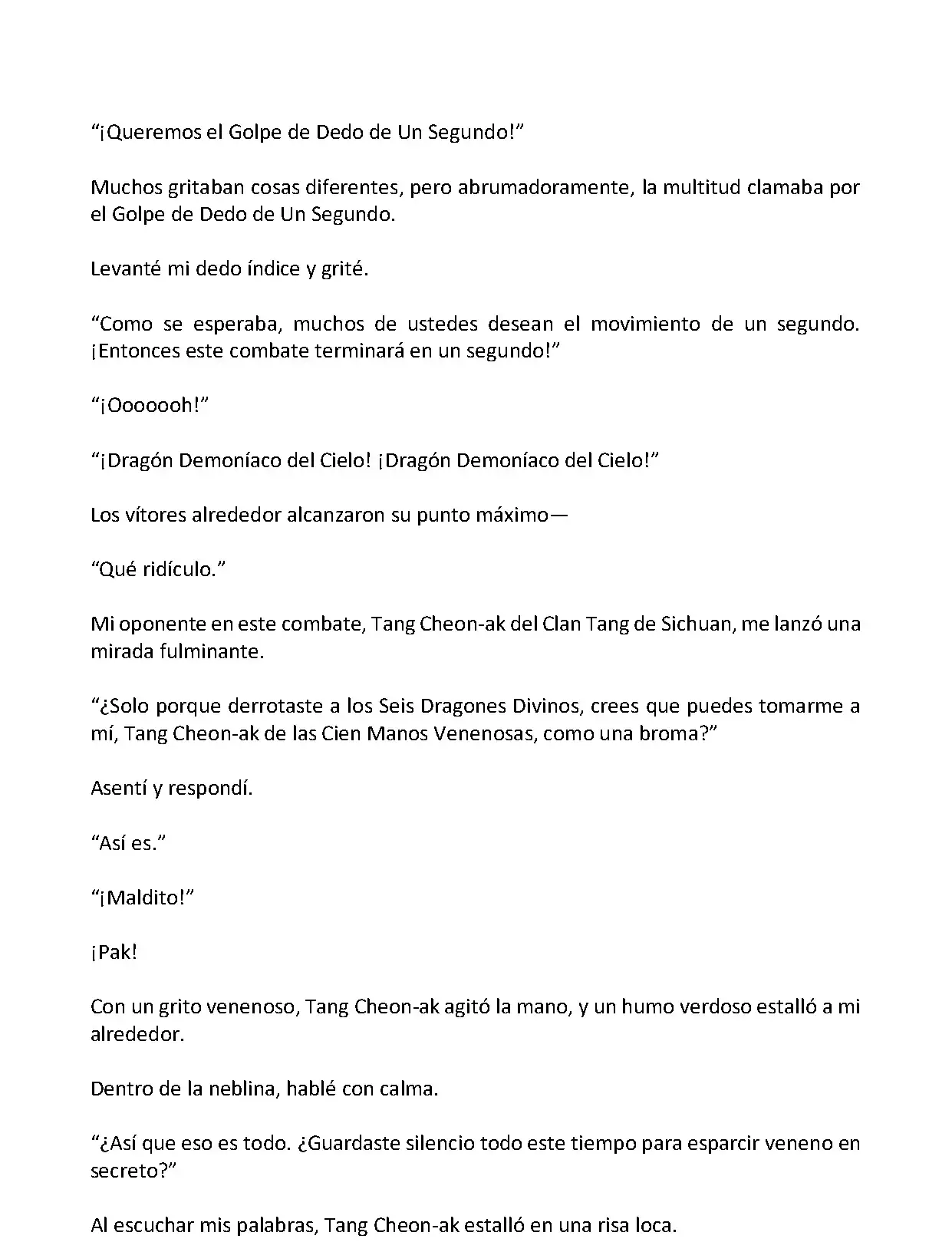 “¡Queremos el Golpe de Dedo de Un Segundo!”

Muchos gritaban cosas diferentes, pero abrumadoramente, la multitud clamaba por el Golpe de Dedo de Un Segundo.

Levanté mi dedo índice y grité.

“Como se esperaba, muchos de ustedes desean el movimiento de un segundo. ¡Entonces este combate terminará en un segundo!”

“¡Ooooooh!”

“¡Dragón Demoníaco del Cielo! ¡Dragón Demoníaco del Cielo!”

Los vítores alrededor alcanzaron su punto máximo—

“Qué ridículo.”

Mi oponente en este combate, Tang Cheon-ak del Clan Tang de Sichuan, me lanzó una mirada fulminante.

“¿Solo porque derrotaste a los Seis Dragones Divinos, crees que puedes tomarme a mí, Tang Cheon-ak de las Cien Manos Venenosas, como una broma?”

Asentí y respondí.

“Así es.”

“¡Maldito!”

¡Pak!

Con un grito venenoso, Tang Cheon-ak agitó la mano, y un humo verdoso estalló a mi alrededor.

Dentro de la neblina, hablé con calma.

“¿Así que eso es todo. ¿Guardaste silencio todo este tiempo para esparcir veneno en secreto?”

Al escuchar mis palabras, Tang Cheon-ak estalló en una risa loca.